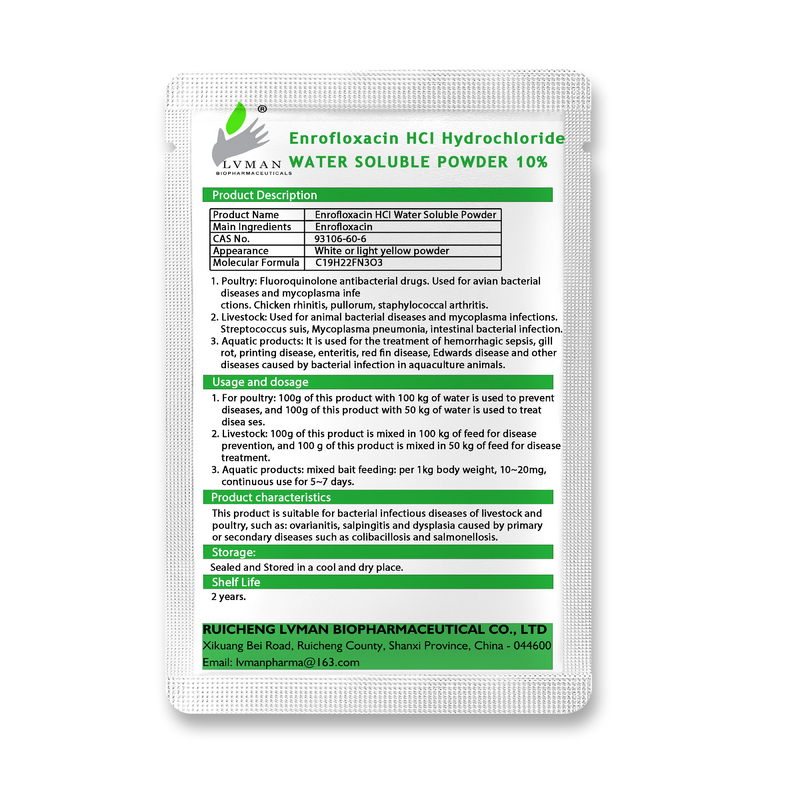 ®
LVMAN
BIOPHARMACEUTICALS

Enrofloxacin HCl Hydrochloride
WATER SOLUBLE POWDER 10%

Product Description

| Product Name | Enrofloxacin HCl Water Soluble Powder |
|---|---|
| Main Ingredients | Enrofloxacin |
| CAS No. | 93106-60-6 |
| Appearance | White or light yellow powder |
| Molecular Formula | C19H22FN3O3 |

1. Poultry: Fluoroquinolone antibacterial drugs. Used for avian bacterial diseases and mycoplasma infe ctions. Chicken rhinitis, pullorum, staphylococcal arthritis.
2. Livestock: Used for animal bacterial diseases and mycoplasma infections. Streptococcus suis, Mycoplasma pneumonia, intestinal bacterial infection.
3. Aquatic products: It is used for the treatment of hemorrhagic sepsis, gill rot, printing disease, enteritis, red fin disease, Edwards disease and other diseases caused by bacterial infection in aquaculture animals.

Usage and dosage

1. For poultry: 100g of this product with 100 kg of water is used to prevent diseases, and 100g of this product with 50 kg of water is used to treat disea ses.
2. Livestock: 100g of this product is mixed in 100 kg of feed for disease prevention, and 100 g of this product is mixed in 50 kg of feed for disease treatment.
3. Aquatic products: mixed bait feeding: per 1kg body weight, 10~20mg, continuous use for 5~7 days.

Product characteristics

This product is suitable for bacterial infectious diseases of livestock and poultry, such as: ovarianitis, salpingitis and dysplasia caused by primary or secondary diseases such as colibacillosis and salmonellosis.

Storage:

Sealed and Stored in a cool and dry place.

Shelf Life

2 years.

RUICHENG LVMAN BIOPHARMACEUTICAL CO., LTD
Xikuang Bei Road, Ruicheng County, Shanxi Province, China - 044600
Email: lvmanpharma@163.com